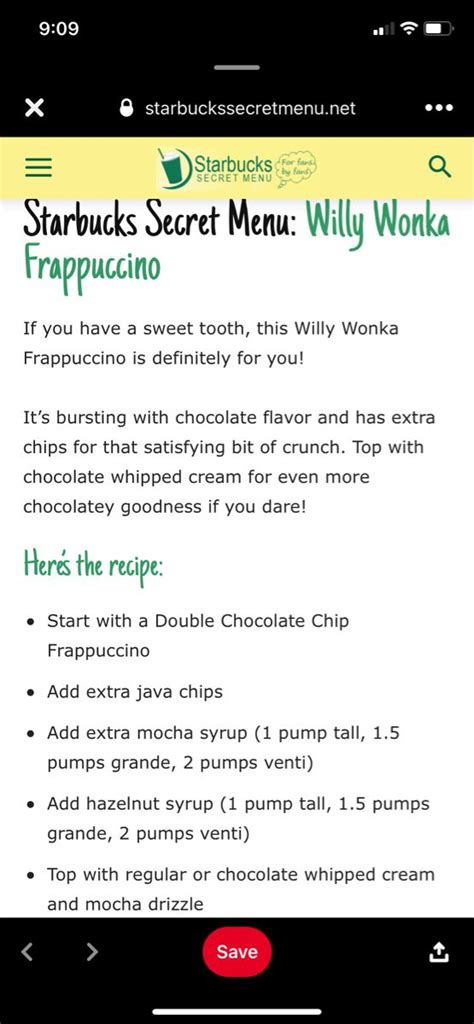 9:09

starbuckssecretmenu.net

Starbucks SECRET MENU For fans by fans

Starbucks Secret Menu: Willy Wonka Frappuccino

If you have a sweet tooth, this Willy Wonka Frappuccino is definitely for you!

It's bursting with chocolate flavor and has extra chips for that satisfying bit of crunch. Top with chocolate whipped cream for even more chocolatey goodness if you dare!

Here's the recipe:

- Start with a Double Chocolate Chip Frappuccino
- Add extra java chips
- Add extra mocha syrup (1 pump tall, 1.5 pumps grande, 2 pumps venti)
- Add hazelnut syrup (1 pump tall, 1.5 pumps grande, 2 pumps venti)
- Top with regular or chocolate whipped cream and mocha drizzle

Save